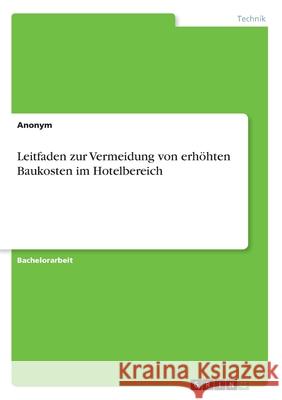 Technik

Anonym

Leitfaden zur Vermeidung von erhöhten Baukosten im Hotelbereich

Bachelorarbeit

Kraina Książek